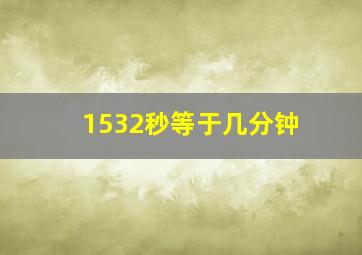 1532秒等于几分钟